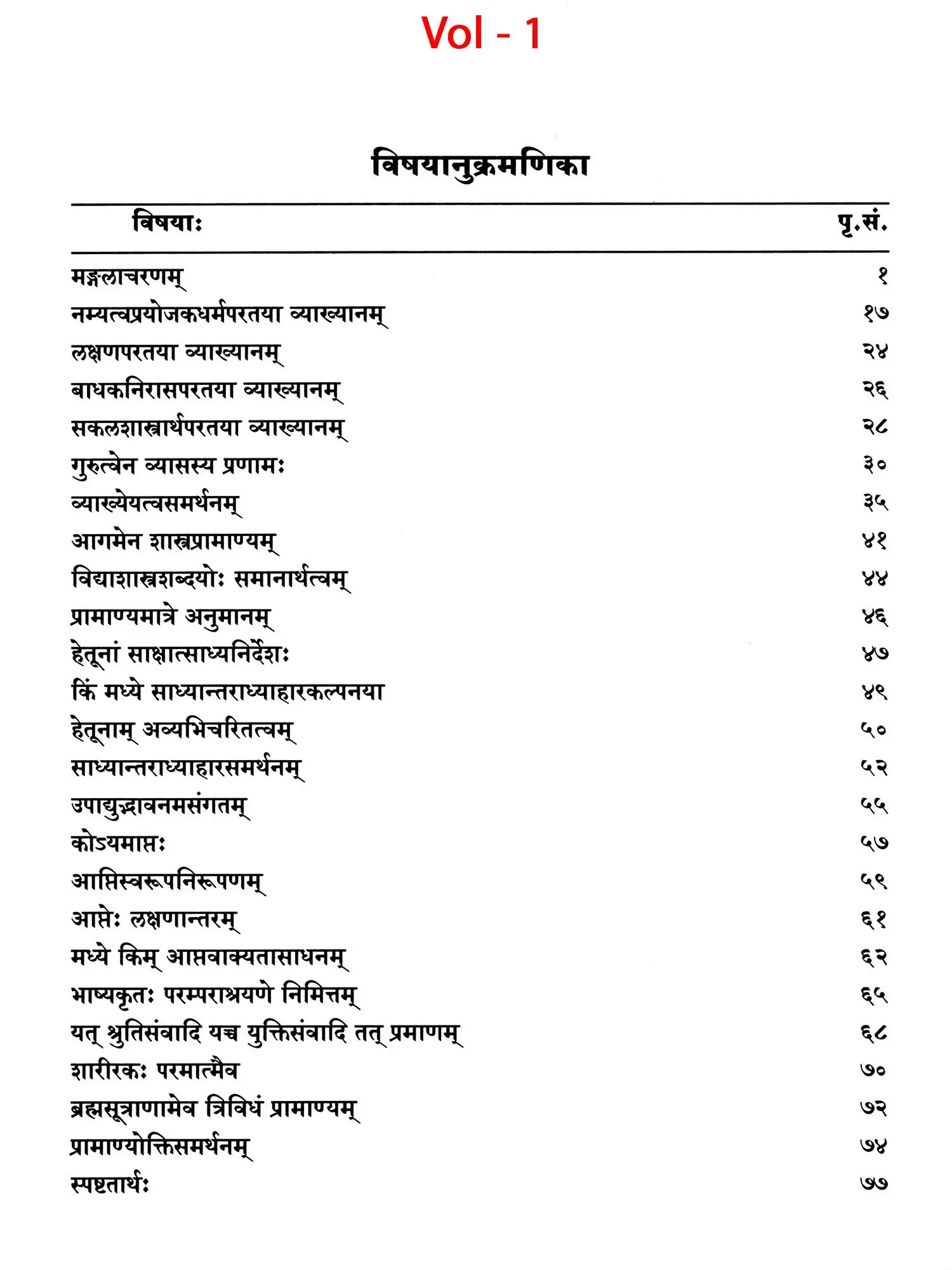 Vol - 1

विषयानुक्रमणिका

| विषयाः | पृ.सं. |
|---|---|
| मङ्गलाचरणम् | १ |
| नम्यत्वप्रयोजकधर्मपरतया व्याख्यानम् | १७ |
| लक्षणपरतया व्याख्यानम् | २४ |
| बाधकनिरासपरतया व्याख्यानम् | २६ |
| सकलशास्त्रार्थपरतया व्याख्यानम् | २८ |
| गुरुत्वेन व्यासस्य प्रणामः | ३० |
| व्याख्येयत्वसमर्थनम् | ३५ |
| आगमेन शास्त्रप्रामाण्यम् | ४१ |
| विद्याशास्त्रशब्दयोः समानार्थत्वम् | ४४ |
| प्रामाण्यमात्रे अनुमानम् | ४६ |
| हेतूनां साक्षात्साध्यनिर्देशः | ४७ |
| किं मध्ये साध्यान्तराध्याहारकल्पनया | ४९ |
| हेतूनाम् अव्यभिचरितत्वम् | ५० |
| साध्यान्तराध्याहारसमर्थनम् | ५२ |
| उपाद्युद्भावनमसंगतम् | ५५ |
| कोऽयमाप्तः | ५७ |
| आप्तिस्वरूपनिरूपणम् | ५९ |
| आप्तेः लक्षणान्तरम् | ६१ |
| मध्ये किम् आप्तवाक्यतासाधनम् | ६२ |
| भाष्यकृतः परम्पराश्रयणे निमित्तम् | ६५ |
| यत् श्रुतिसंवादि यच्च युक्तिसंवादि तत् प्रमाणम् | ६८ |
| शारीरकः परमात्मैव | ७० |
| ब्रह्मसूत्राणामेव त्रिविधं प्रामाण्यम् | ७२ |
| प्रामाण्योक्तिसमर्थनम् | ७४ |
| स्पष्टतार्थः | ७७ |